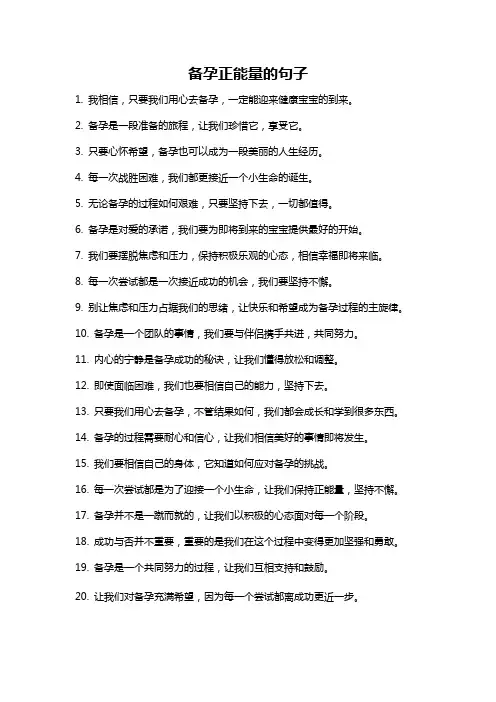 备孕正能量的句子

1. 我相信，只要我们用心去备孕，一定能迎来健康宝宝的到来。

2. 备孕是一段准备的旅程，让我们珍惜它，享受它。

3. 只要心怀希望，备孕也可以成为一段美丽的人生经历。

4. 每一次战胜困难，我们都更接近一个小生命的诞生。

5. 无论备孕的过程如何艰难，只要坚持下去，一切都值得。

6. 备孕是对爱的承诺，我们要为即将到来的宝宝提供最好的开始。

7. 我们要摆脱焦虑和压力，保持积极乐观的心态，相信幸福即将来临。

8. 每一次尝试都是一次接近成功的机会，我们要坚持不懈。

9. 别让焦虑和压力占据我们的思绪，让快乐和希望成为备孕过程的主旋律。

10. 备孕是一个团队的事情，我们要与伴侣携手共进，共同努力。

11. 内心的宁静是备孕成功的秘诀，让我们懂得放松和调整。

12. 即使面临困难，我们也要相信自己的能力，坚持下去。

13. 只要我们用心去备孕，不管结果如何，我们都会成长和学到很多东西。

14. 备孕的过程需要耐心和信心，让我们相信美好的事情即将发生。

15. 我们要相信自己的身体，它知道如何应对备孕的挑战。

16. 每一次尝试都是为了迎接一个小生命，让我们保持正能量，坚持不懈。

17. 备孕并不是一蹴而就的，让我们以积极的心态面对每一个阶段。

18. 成功与否并不重要，重要的是我们在这个过程中变得更加坚强和勇敢。

19. 备孕是一个共同努力的过程，让我们互相支持和鼓励。

20. 让我们对备孕充满希望，因为每一个尝试都离成功更近一步。